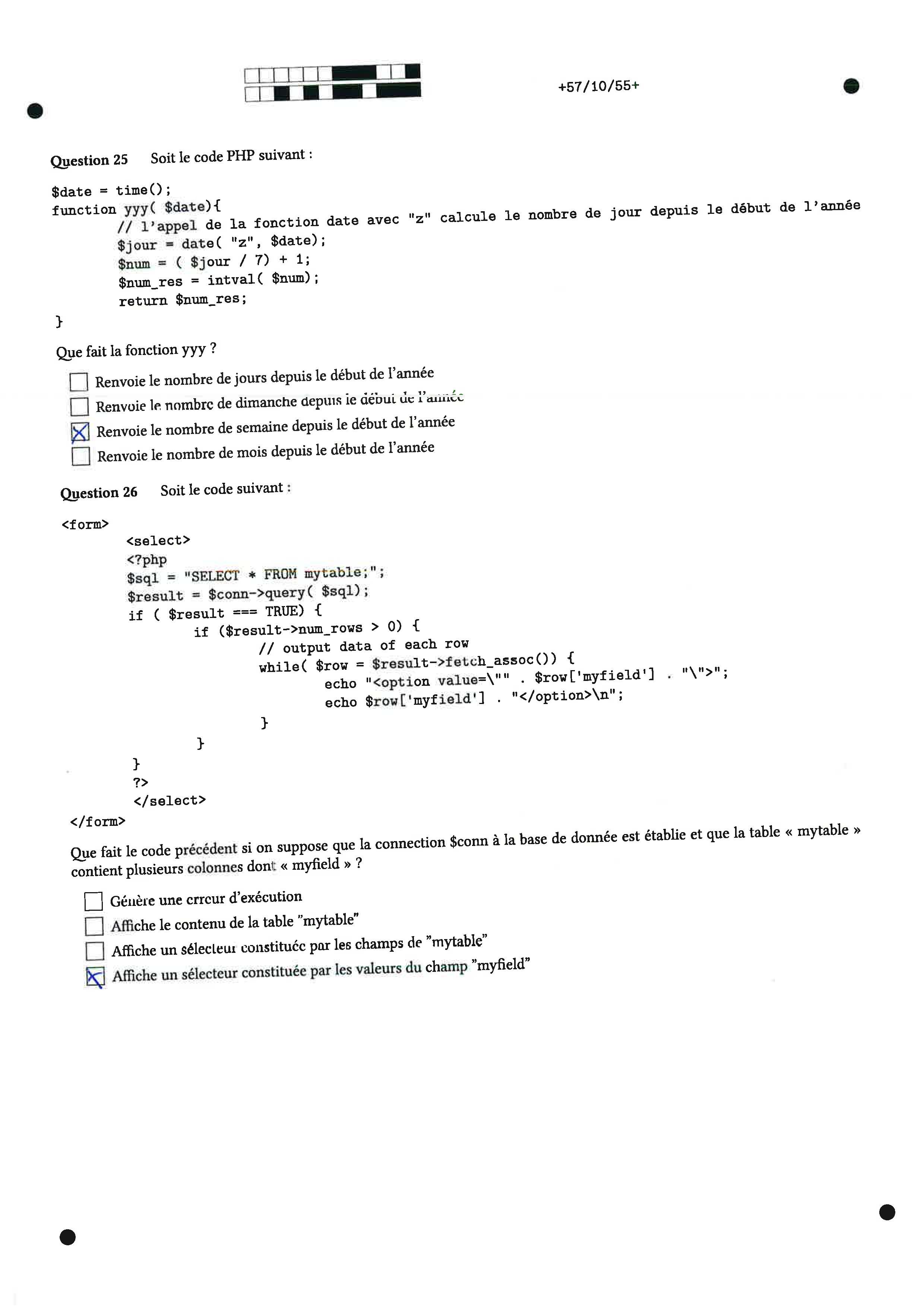 +57/10/55+

Question 25 Soit le code PHP suivant :

$date = time();
function yyy( $date){
// l'appel de la fonction date avec "z" calcule le nombre de jour depuis le début de l'année
$jour = date( "z", $date);
$num = ( $jour / 7) + 1;
$num_res = intval( $num);
return $num_res;
}

Que fait la fonction yyy ?

☐ Renvoie le nombre de jours depuis le début de l'année
☐ Renvoie le nombre de dimanche depuis le début de l'année
☒ Renvoie le nombre de semaine depuis le début de l'année
☐ Renvoie le nombre de mois depuis le début de l'année

Question 26 Soit le code suivant :

<form>
<select>
<?php
$sql = "SELECT * FROM mytable;";
$result = $conn->query( $sql);
if ( $result === TRUE) {
if ($result->num_rows > 0) {
// output data of each row
while( $row = $result->fetch_assoc()) {
echo "<option value=\"" . $row['myfield'] . "\">";
echo $row['myfield'] . "</option>\n";
}
}
}
?>
</select>
</form>

Que fait le code précédent si on suppose que la connection $conn à la base de donnée est établie et que la table « mytable » contient plusieurs colonnes dont « myfield » ?

☐ Génère une erreur d'exécution
☐ Affiche le contenu de la table "mytable"
☐ Affiche un sélecteur constituée par les champs de "mytable"
☒ Affiche un sélecteur constituée par les valeurs du champ "myfield"